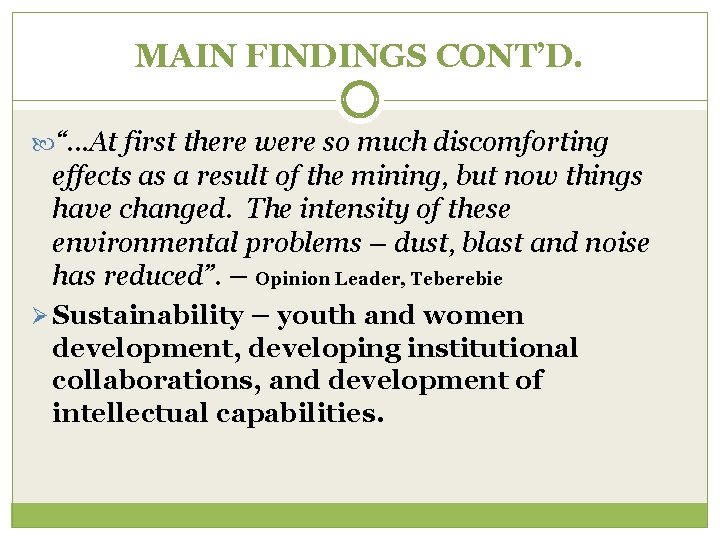 MAIN FINDINGS CONT'D.

"…At first there were so much discomforting effects as a result of the mining, but now things have changed. The intensity of these environmental problems – dust, blast and noise has reduced". – Opinion Leader, Teberebie

➢ Sustainability – youth and women development, developing institutional collaborations, and development of intellectual capabilities.